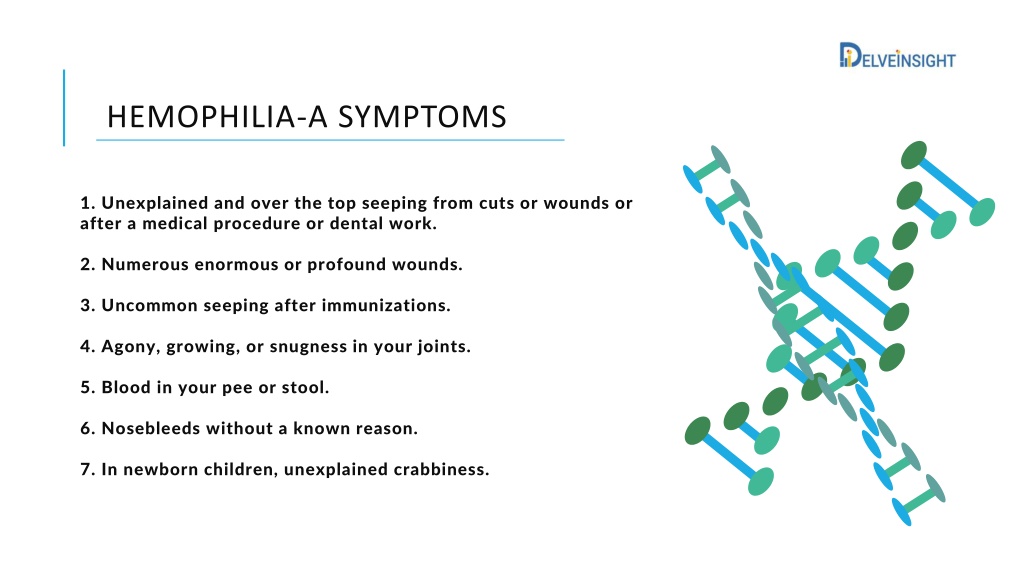 DELVEINSIGHT

HEMOPHILIA-A SYMPTOMS

1. Unexplained and over the top seeping from cuts or wounds or after a medical procedure or dental work.

2. Numerous enormous or profound wounds.

3. Uncommon seeping after immunizations.

4. Agony, growing, or snugness in your joints.

5. Blood in your pee or stool.

6. Nosebleeds without a known reason.

7. In newborn children, unexplained crabbiness.